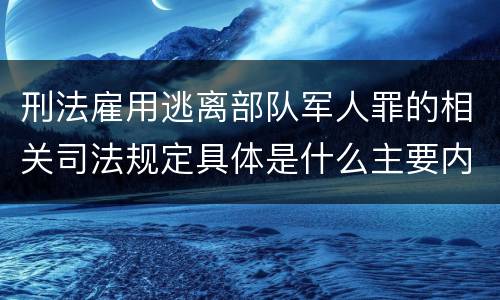 刑法雇用逃离部队军人罪的相关司法规定具体是什么主要内